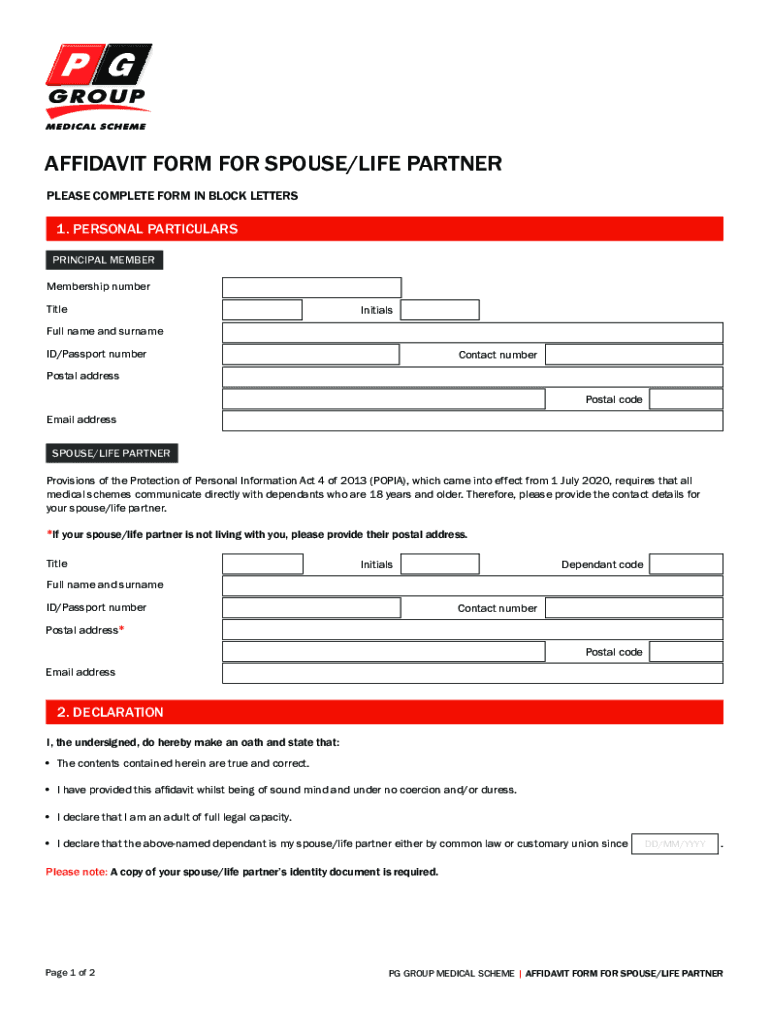 PG GROUP MEDICAL SCHEME

AFFIDAVIT FORM FOR SPOUSE/LIFE PARTNER

PLEASE COMPLETE FORM IN BLOCK LETTERS

1. PERSONAL PARTICULARS

PRINCIPAL MEMBER

Membership number

Title

Initials

Full name and surname

ID/Passport number

Contact number

Postal address

Postal code

Email address

SPOUSE/LIFE PARTNER

Provisions of the Protection of Personal Information Act 4 of 2013 (POPIA), which came into effect from 1 July 2020, requires that all medical schemes communicate directly with dependants who are 18 years and older. Therefore, please provide the contact details for your spouse/life partner.

*If your spouse/life partner is not living with you, please provide their postal address.

Title

Initials

Dependant code

Full name and surname

ID/Passport number

Contact number

Postal address*

Postal code

Email address

2. DECLARATION

I, the undersigned, do hereby make an oath and state that:

• The contents contained herein are true and correct.

• I have provided this affidavit whilst being of sound mind and under no coercion and/or duress.

• I declare that I am an adult of full legal capacity.

• I declare that the above-named dependant is my spouse/life partner either by common law or customary union since DD/MM/YYYY .

Please note: A copy of your spouse/life partner's identity document is required.

Page 1 of 2

PG GROUP MEDICAL SCHEME | AFFIDAVIT FORM FOR SPOUSE/LIFE PARTNER